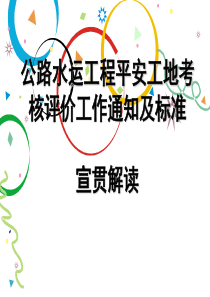 公路水运工程平安工地考核评价工作通知及标准

宣贯解读